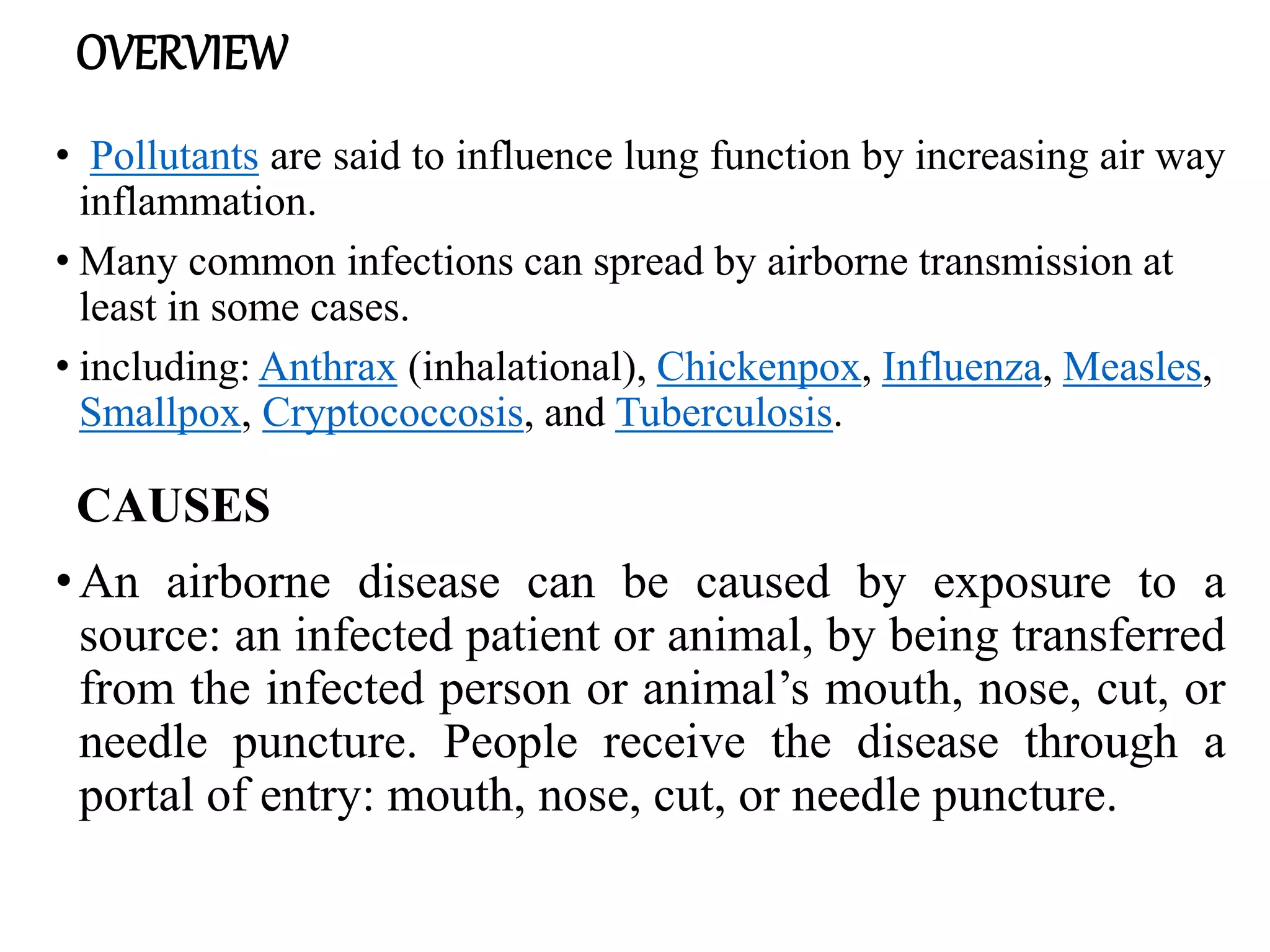 OVERVIEW

• Pollutants are said to influence lung function by increasing air way inflammation.

• Many common infections can spread by airborne transmission at least in some cases.

• including: Anthrax (inhalational), Chickenpox, Influenza, Measles, Smallpox, Cryptococcosis, and Tuberculosis.

CAUSES

• An airborne disease can be caused by exposure to a source: an infected patient or animal, by being transferred from the infected person or animal's mouth, nose, cut, or needle puncture. People receive the disease through a portal of entry: mouth, nose, cut, or needle puncture.